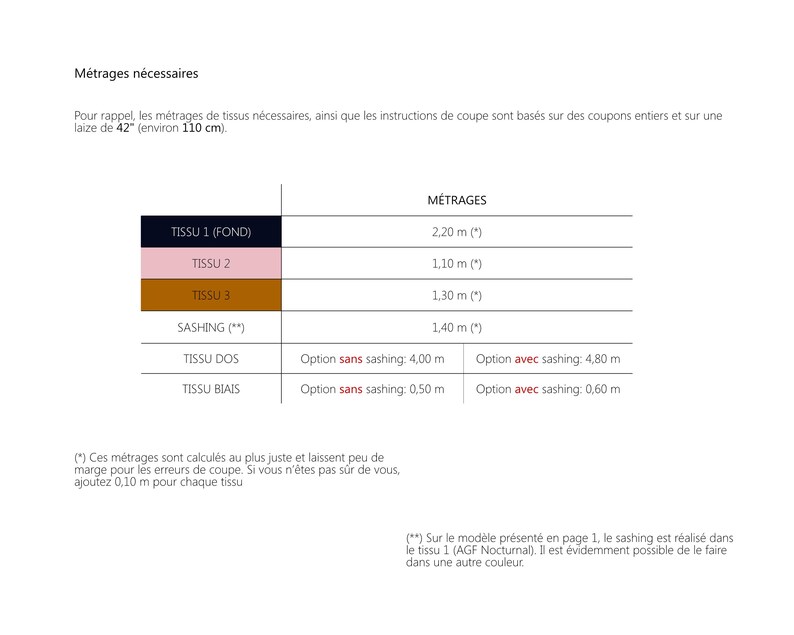 Métrages nécessaires

Pour rappel, les métrages de tissus nécessaires, ainsi que les instructions de coupe sont basés sur des coupons entiers et sur une laize de 42" (environ 110 cm).

| | MÉTRAGES | |
|---|---|---|
| TISSU 1 (FOND) | 2,20 m (*) | |
| TISSU 2 | 1,10 m (*) | |
| TISSU 3 | 1,30 m (*) | |
| SASHING (**) | 1,40 m (*) | |
| TISSU DOS | Option sans sashing: 4,00 m | Option avec sashing: 4,80 m |
| TISSU BIAIS | Option sans sashing: 0,50 m | Option avec sashing: 0,60 m |

(*) Ces métrages sont calculés au plus juste et laissent peu de marge pour les erreurs de coupe. Si vous n'êtes pas sûr de vous, ajoutez 0,10 m pour chaque tissu

(**) Sur le modèle présenté en page 1, le sashing est réalisé dans le tissu 1 (AGF Nocturnal). Il est évidemment possible de le faire dans une autre couleur.